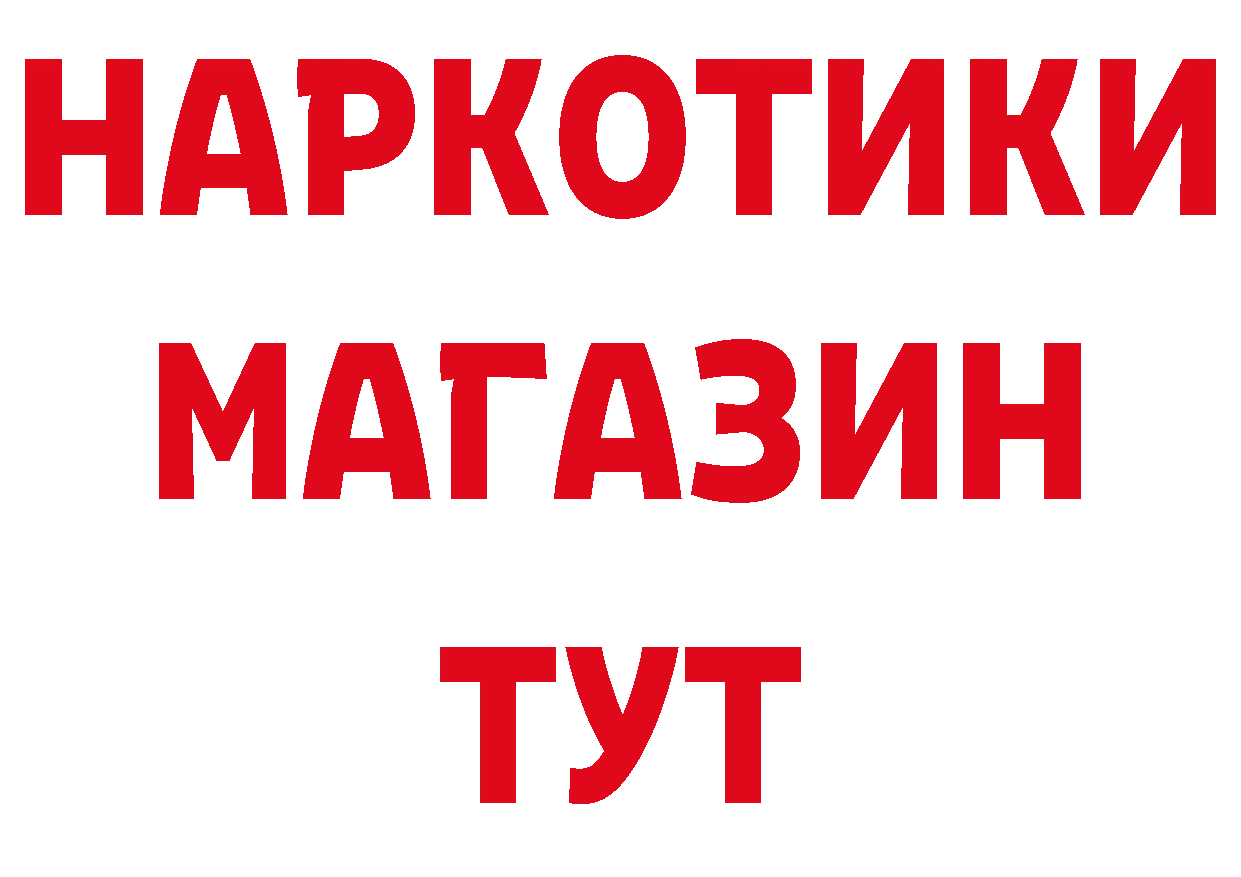 НАРКОТИКИ
МАГАЗИН
ТУТ